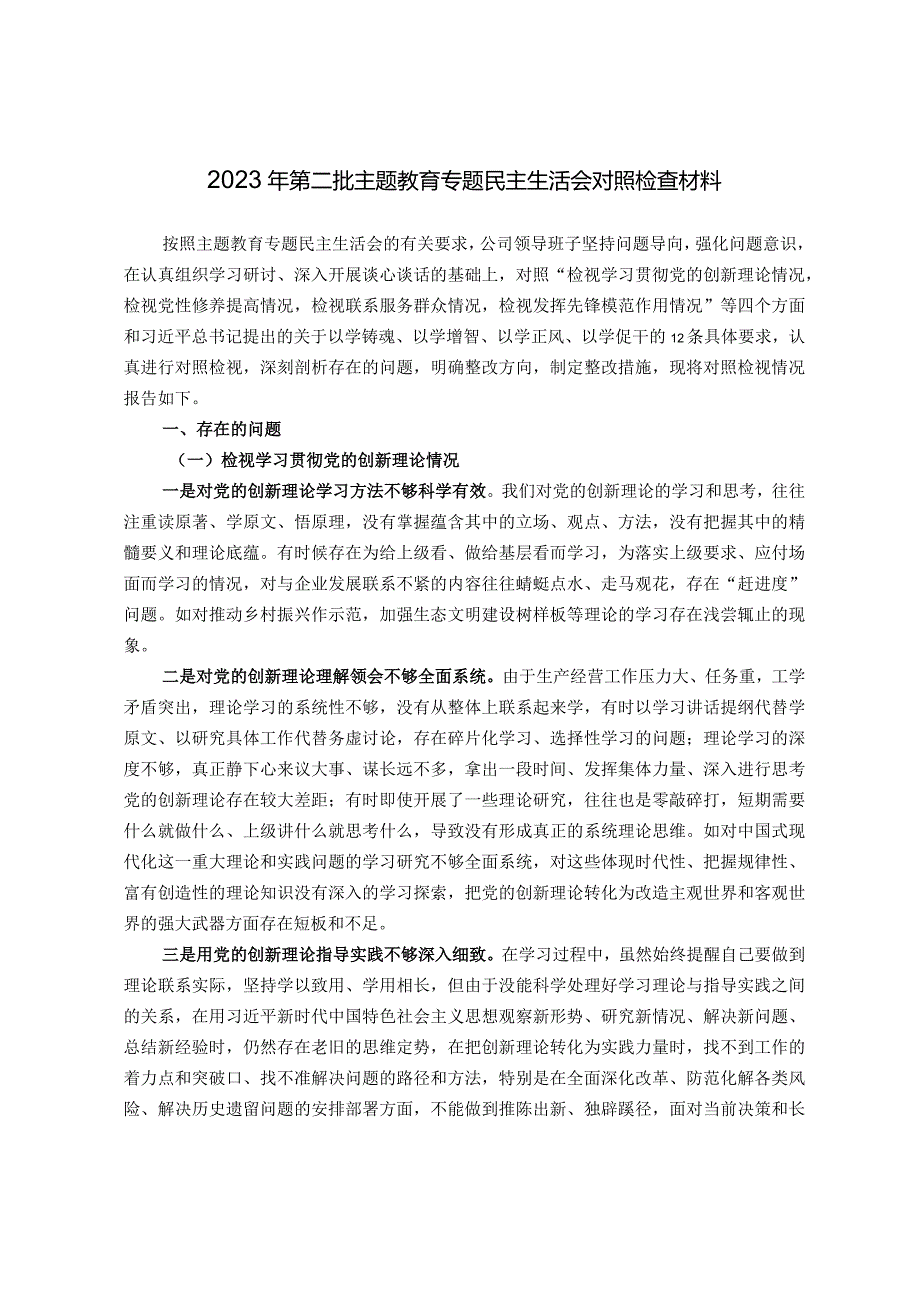 2023年第二批主题教育专题民主生活会对照检查材料

按照主题教育专题民主生活会的有关要求，公司领导班子坚持问题导向，强化问题意识，在认真组织学习研讨、深入开展谈心谈话的基础上，对照“检视学习贯彻党的创新理论情况，检视党性修养提高情况，检视联系服务群众情况，检视发挥先锋模范作用情况”等四个方面和习近平总书记提出的关于以学铸魂、以学增智、以学正风、以学促干的12条具体要求，认真进行对照检视，深刻剖析存在的问题，明确整改方向，制定整改措施，现将对照检视情况报告如下。

一、存在的问题

（一）检视学习贯彻党的创新理论情况

一是对党的创新理论学习方法不够科学有效。我们对党的创新理论的学习和思考，往往注重读原著、学原文、悟原理，没有掌握蕴含其中的立场、观点、方法，没有把握其中的精髓要义和理论底蕴。有时候存在为给上级看、做给基层看而学习，为落实上级要求、应付场面而学习的情况，对与企业发展联系不紧的内容往往蜻蜓点水、走马观花，存在“赶进度”问题。如对推动乡村振兴作示范，加强生态文明建设树样板等理论的学习存在浅尝辄止的现象。

二是对党的创新理论理解领会不够全面系统。由于生产经营工作压力大、任务重，工学矛盾突出，理论学习的系统性不够，没有从整体上联系起来学，有时以学习讲话提纲代替学原文、以研究具体工作代替务虚讨论，存在碎片化学习、选择性学习的问题；理论学习的深度不够，真正静下心来议大事、谋长远不多，拿出一段时间、发挥集体力量、深入进行思考党的创新理论存在较大差距；有时即使开展了一些理论研究，往往也是零敲碎打，短期需要什么就做什么、上级讲什么就思考什么，导致没有形成真正的系统理论思维。如对中国式现代化这一重大理论和实践问题的学习研究不够全面系统，对这些体现时代性、把握规律性、富有创造性的理论知识没有深入的学习探索，把党的创新理论转化为改造主观世界和客观世界的强大武器方面存在短板和不足。

三是用党的创新理论指导实践不够深入细致。在学习过程中，虽然始终提醒自己要做到理论联系实际，坚持学以致用、学用相长，但由于没能科学处理好学习理论与指导实践之间的关系，在用习近平新时代中国特色社会主义思想观察新形势、研究新情况、解决新问题、总结新经验时，仍然存在老旧的思维定势，在把创新理论转化为实践力量时，找不到工作的着力点和突破口、找不准解决问题的路径和方法，特别是在全面深化改革、防范化解各类风险、解决历史遗留问题的安排部署方面，不能做到推陈出新、独辟蹊径，面对当前决策和长